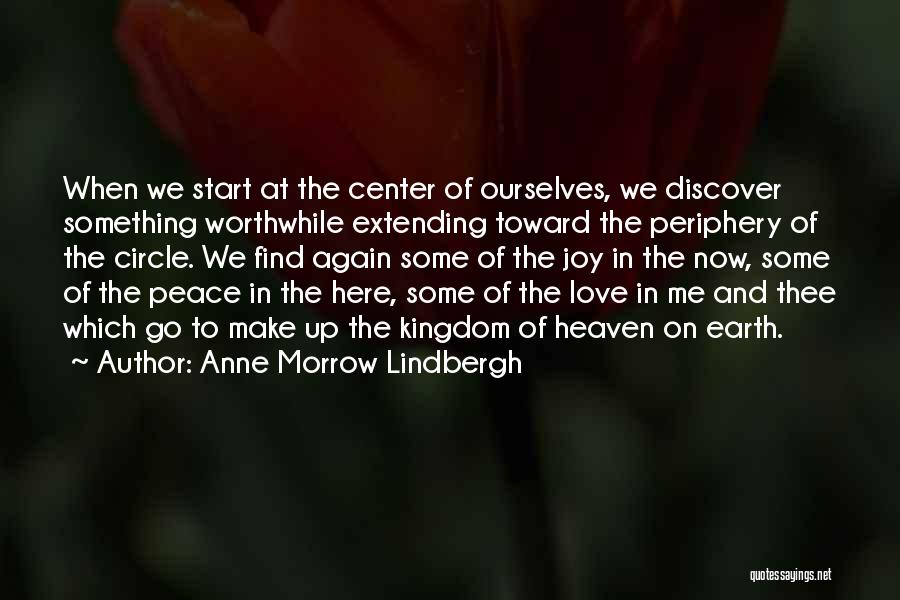 When we start at the center of ourselves, we discover something worthwhile extending toward the periphery of the circle. We find again some of the joy in the now, some of the peace in the here, some of the love in me and thee which go to make up the kingdom of heaven on earth.
~ Author: Anne Morrow Lindbergh

quotessayings.net